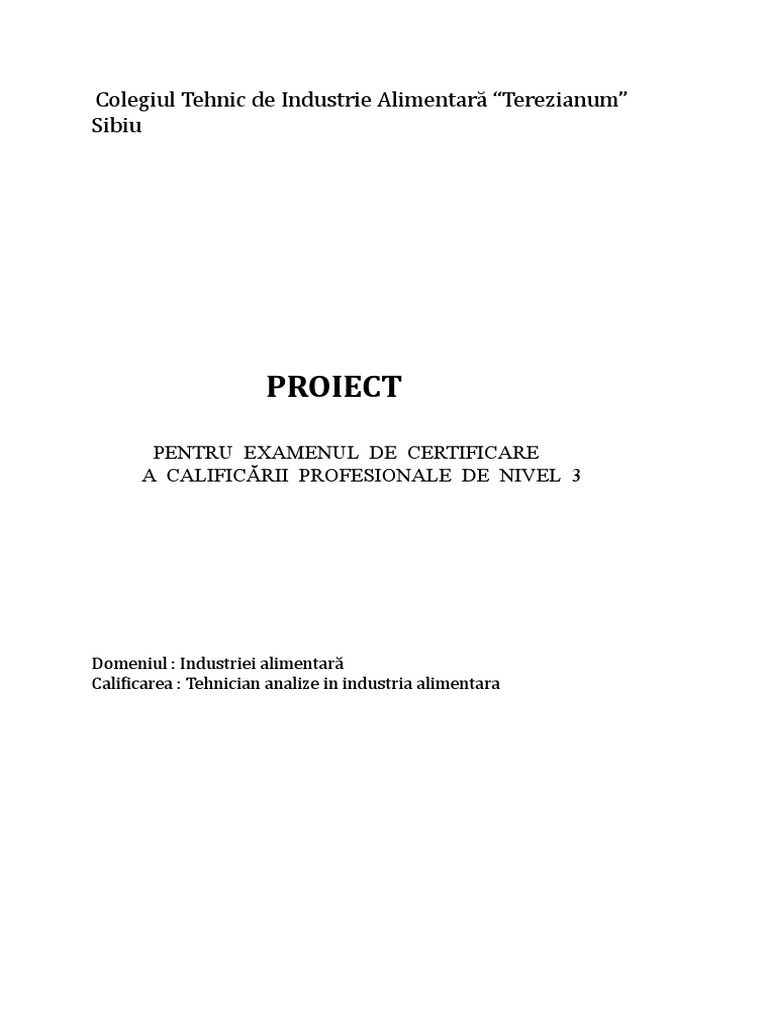 Colegiul Tehnic de Industrie Alimentară "Terezianum" Sibiu

PROIECT

PENTRU EXAMENUL DE CERTIFICARE
A CALIFICĂRII PROFESIONALE DE NIVEL 3

Domeniul : Industriei alimentară
Calificarea : Tehnician analize in industria alimentara